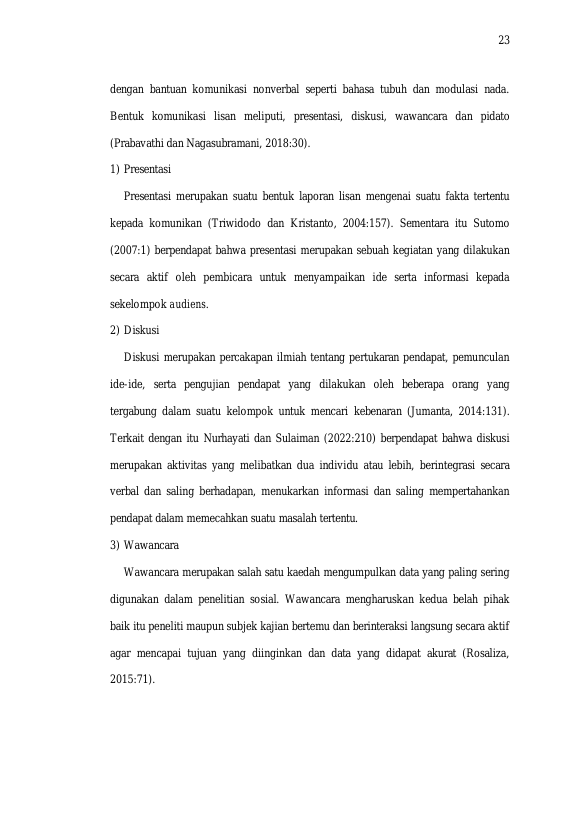 23

dengan bantuan komunikasi nonverbal seperti bahasa tubuh dan modulasi nada. Bentuk komunikasi lisan meliputi, presentasi, diskusi, wawancara dan pidato (Prabavathi dan Nagasubramani, 2018:30).

1) Presentasi

Presentasi merupakan suatu bentuk laporan lisan mengenai suatu fakta tertentu kepada komunikan (Triwidodo dan Kristanto, 2004:157). Sementara itu Sutomo (2007:1) berpendapat bahwa presentasi merupakan sebuah kegiatan yang dilakukan secara aktif oleh pembicara untuk menyampaikan ide serta informasi kepada sekelompok audiens.

2) Diskusi

Diskusi merupakan percakapan ilmiah tentang pertukaran pendapat, pemunculan ide-ide, serta pengujian pendapat yang dilakukan oleh beberapa orang yang tergabung dalam suatu kelompok untuk mencari kebenaran (Jumanta, 2014:131). Terkait dengan itu Nurhayati dan Sulaiman (2022:210) berpendapat bahwa diskusi merupakan aktivitas yang melibatkan dua individu atau lebih, berintegrasi secara verbal dan saling berhadapan, menukarkan informasi dan saling mempertahankan pendapat dalam memecahkan suatu masalah tertentu.

3) Wawancara

Wawancara merupakan salah satu kaedah mengumpulkan data yang paling sering digunakan dalam penelitian sosial. Wawancara mengharuskan kedua belah pihak baik itu peneliti maupun subjek kajian bertemu dan berinteraksi langsung secara aktif agar mencapai tujuan yang diinginkan dan data yang didapat akurat (Rosaliza, 2015:71).